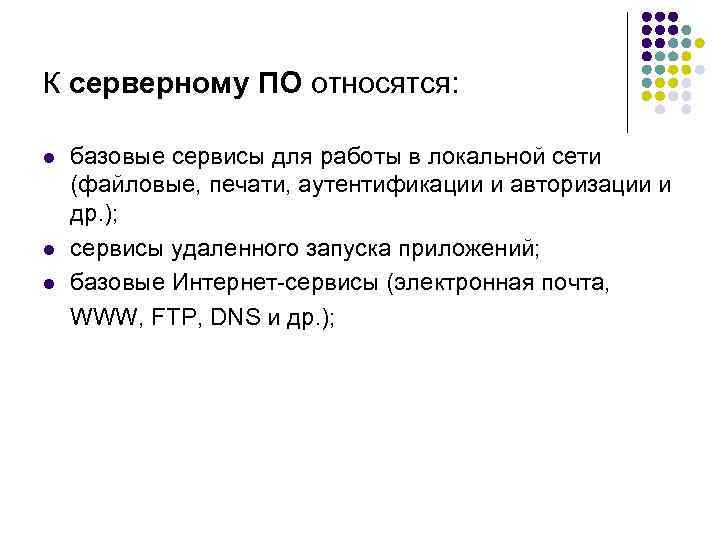 К серверному ПО относятся:

• базовые сервисы для работы в локальной сети (файловые, печати, аутентификации и авторизации и др.);
• сервисы удаленного запуска приложений;
• базовые Интернет-сервисы (электронная почта, WWW, FTP, DNS и др.);